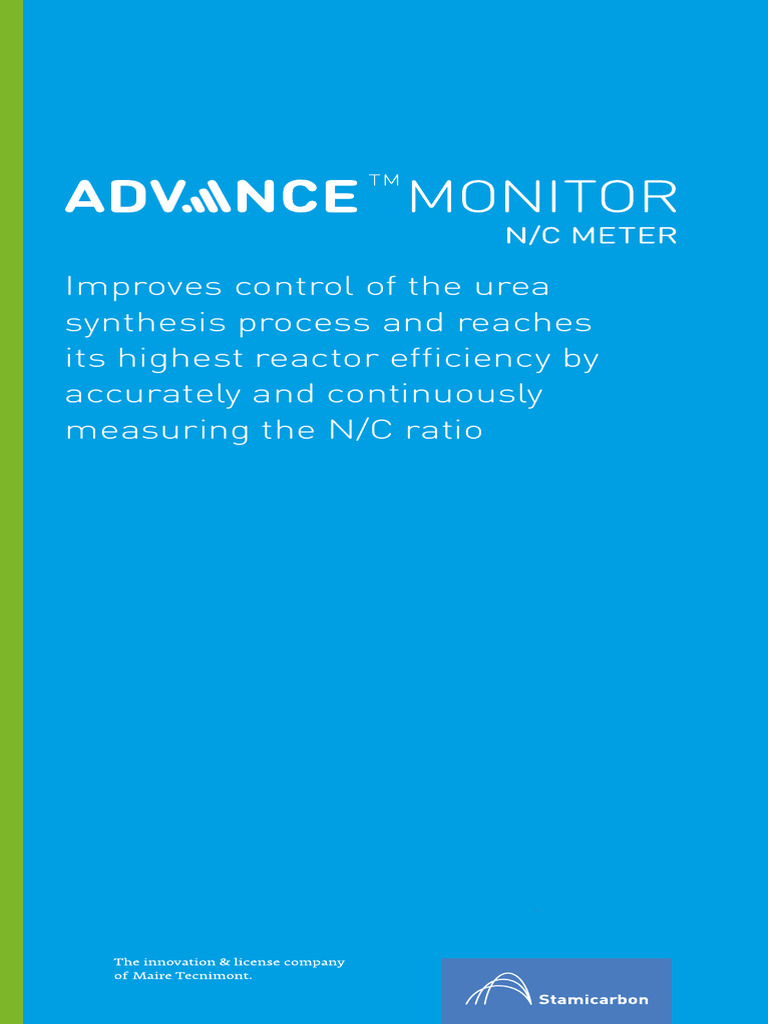 ADVANCE™ MONITOR
N/C METER

Improves control of the urea synthesis process and reaches its highest reactor efficiency by accurately and continuously measuring the N/C ratio

The innovation & license company of Maire Tecnimont.

Stamicarbon